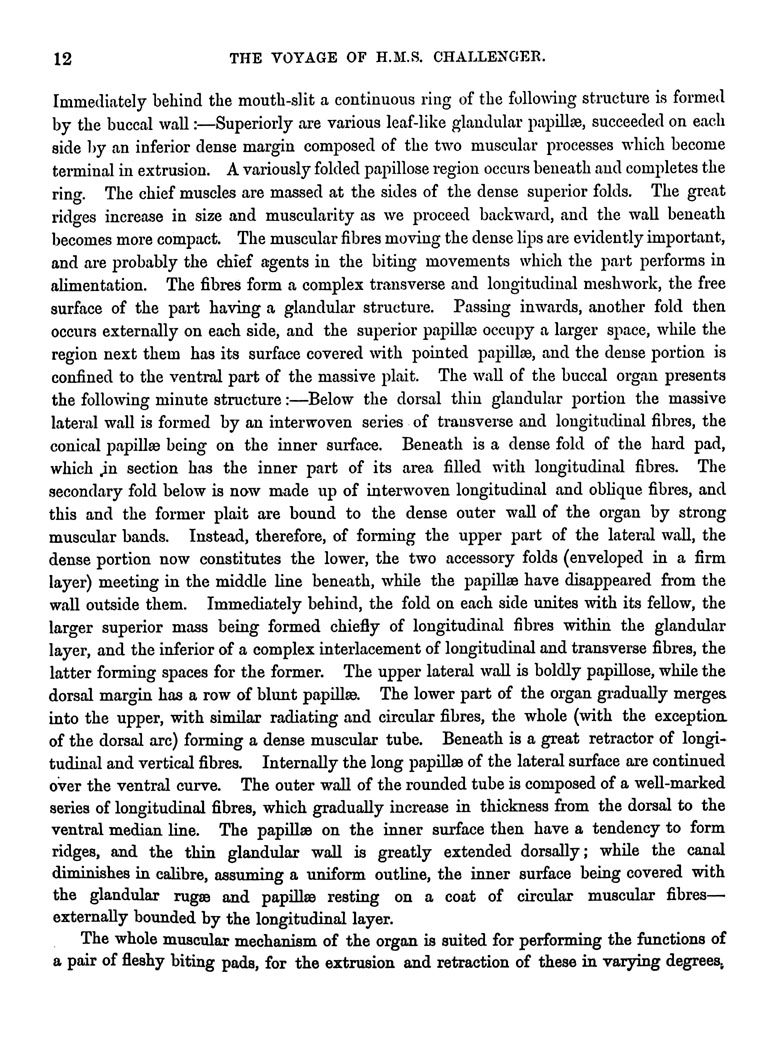 12 THE VOYAGE OF H.M.S. CHALLENGER.

Immediately behind the mouth-slit a continuous ring of the following structure is formed by the buccal wall:—Superiorly are various leaf-like glandular papillæ, succeeded on each side by an inferior dense margin composed of the two muscular processes which become terminal in extrusion. A variously folded papillose region occurs beneath and completes the ring. The chief muscles are massed at the sides of the dense superior folds. The great ridges increase in size and muscularity as we proceed backward, and the wall beneath becomes more compact. The muscular fibres moving the dense lips are evidently important, and are probably the chief agents in the biting movements which the part performs in alimentation. The fibres form a complex transverse and longitudinal meshwork, the free surface of the part having a glandular structure. Passing inwards, another fold then occurs externally on each side, and the superior papillæ occupy a larger space, while the region next them has its surface covered with pointed papillæ, and the dense portion is confined to the ventral part of the massive plait. The wall of the buccal organ presents the following minute structure:—Below the dorsal thin glandular portion the massive lateral wall is formed by an interwoven series of transverse and longitudinal fibres, the conical papillæ being on the inner surface. Beneath is a dense fold of the hard pad, which in section has the inner part of its area filled with longitudinal fibres. The secondary fold below is now made up of interwoven longitudinal and oblique fibres, and this and the former plait are bound to the dense outer wall of the organ by strong muscular bands. Instead, therefore, of forming the upper part of the lateral wall, the dense portion now constitutes the lower, the two accessory folds (enveloped in a firm layer) meeting in the middle line beneath, while the papillæ have disappeared from the wall outside them. Immediately behind, the fold on each side unites with its fellow, the larger superior mass being formed chiefly of longitudinal fibres within the glandular layer, and the inferior of a complex interlacement of longitudinal and transverse fibres, the latter forming spaces for the former. The upper lateral wall is boldly papillose, while the dorsal margin has a row of blunt papillæ. The lower part of the organ gradually merges into the upper, with similar radiating and circular fibres, the whole (with the exception of the dorsal arc) forming a dense muscular tube. Beneath is a great retractor of longitudinal and vertical fibres. Internally the long papillæ of the lateral surface are continued over the ventral curve. The outer wall of the rounded tube is composed of a well-marked series of longitudinal fibres, which gradually increase in thickness from the dorsal to the ventral median line. The papillæ on the inner surface then have a tendency to form ridges, and the thin glandular wall is greatly extended dorsally; while the canal diminishes in calibre, assuming a uniform outline, the inner surface being covered with the glandular rugæ and papillæ resting on a coat of circular muscular fibres—externally bounded by the longitudinal layer.

The whole muscular mechanism of the organ is suited for performing the functions of a pair of fleshy biting pads, for the extrusion and retraction of these in varying degrees,